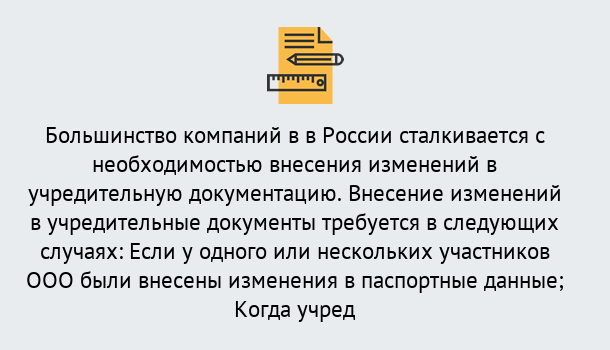 Большинство компаний в в России сталкивается с необходимостью внесения изменений в учредительную документацию. Внесение изменений в учредительные документы требуется в следующих случаях: Если у одного или нескольких участников ООО были внесены изменения в паспортные данные; Когда учред